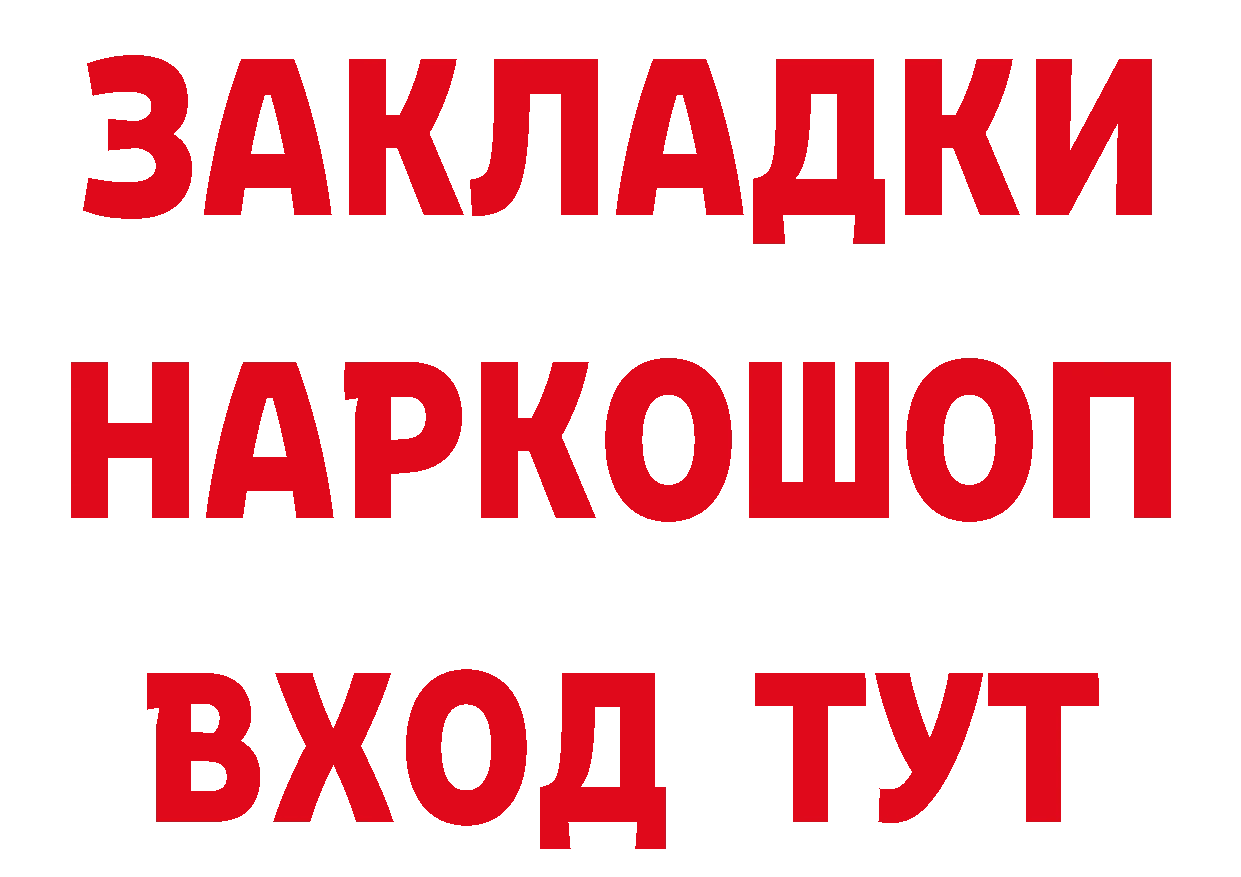 ЗАКЛАДКИ НАРКОШОП ВХОД ТУТ